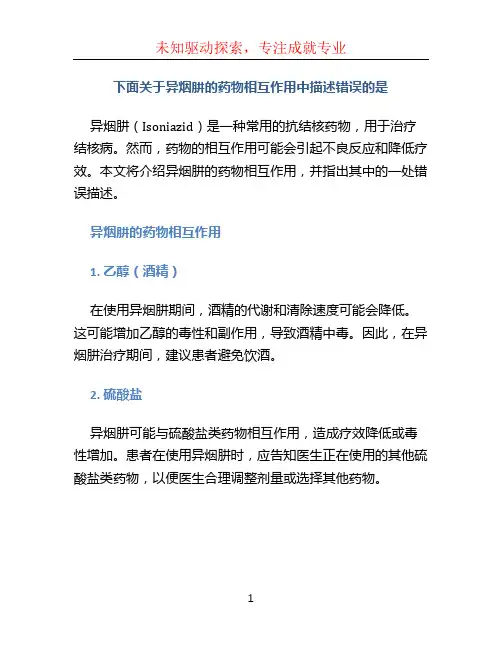 未知驱动探索，专注成就专业

下面关于异烟肼的药物相互作用中描述错误的是

异烟肼（Isoniazid）是一种常用的抗结核药物，用于治疗结核病。然而，药物的相互作用可能会引起不良反应和降低疗效。本文将介绍异烟肼的药物相互作用，并指出其中的一处错误描述。

异烟肼的药物相互作用

1. 乙醇（酒精）

在使用异烟肼期间，酒精的代谢和清除速度可能会降低。这可能增加乙醇的毒性和副作用，导致酒精中毒。因此，在异烟肼治疗期间，建议患者避免饮酒。

2. 硫酸盐

异烟肼可能与硫酸盐类药物相互作用，造成疗效降低或毒性增加。患者在使用异烟肼时，应告知医生正在使用的其他硫酸盐类药物，以便医生合理调整剂量或选择其他药物。

1